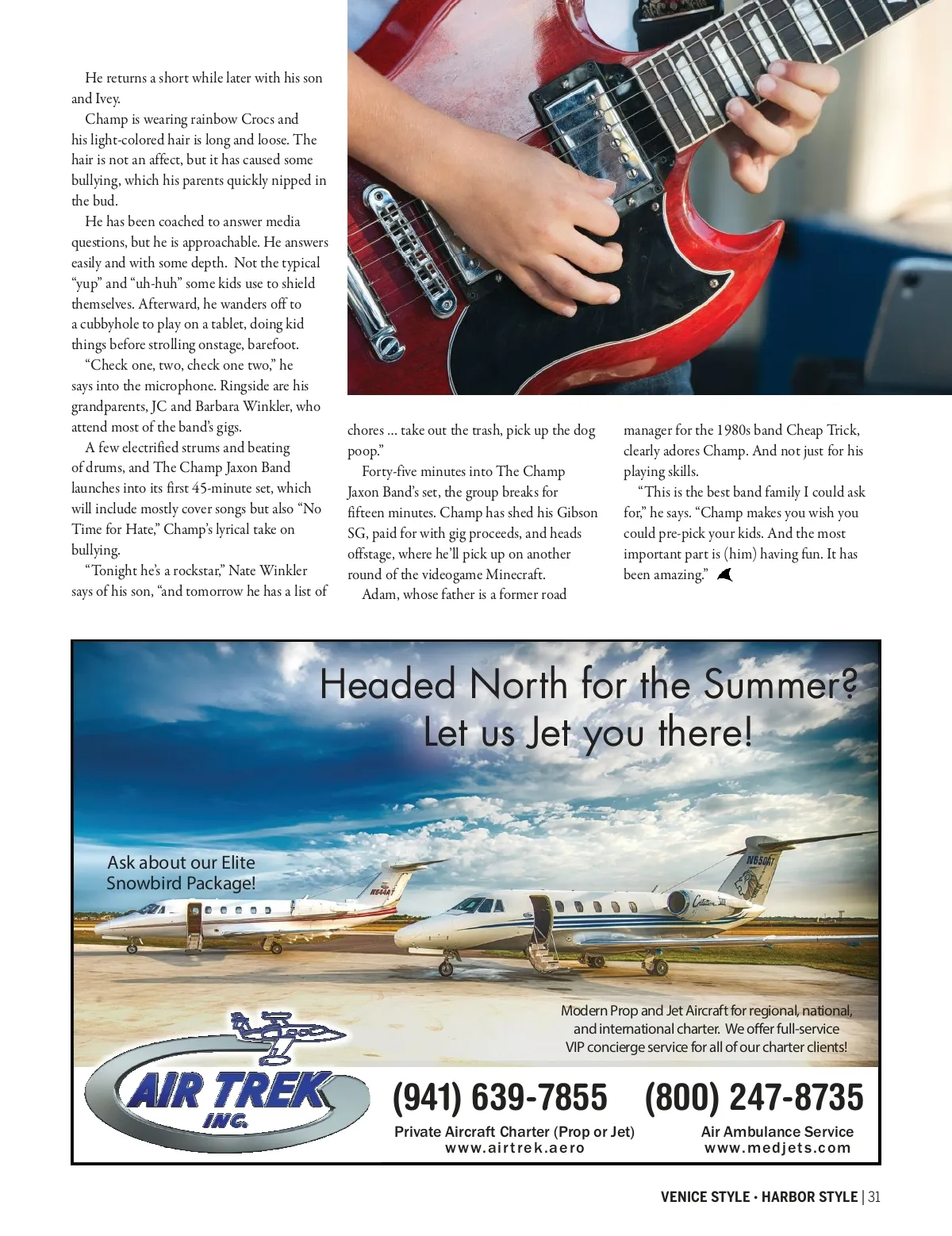 He returns a short while later with his son and Ivey.

Champ is wearing rainbow Crocs and his light-colored hair is long and loose. The hair is not an affect, but it has caused some bullying, which his parents quickly nipped in the bud.

He has been coached to answer media questions, but he is approachable. He answers easily and with some depth. Not the typical "yup" and "uh-huh" some kids use to shield themselves. Afterward, he wanders off to a cubbyhole to play on a tablet, doing kid things before strolling onstage, barefoot.

"Check one, two, check one two," he says into the microphone. Ringside are his grandparents, JC and Barbara Winkler, who attend most of the band's gigs.

A few electrified strums and beating of drums, and The Champ Jaxon Band launches into its first 45-minute set, which will include mostly cover songs but also "No Time for Hate," Champ's lyrical take on bullying.

"Tonight he's a rockstar," Nate Winkler says of his son, "and tomorrow he has a list of chores ... take out the trash, pick up the dog poop."

Forty-five minutes into The Champ Jaxon Band's set, the group breaks for fifteen minutes. Champ has shed his Gibson SG, paid for with gig proceeds, and heads offstage, where he'll pick up on another round of the videogame Minecraft.

Adam, whose father is a former road manager for the 1980s band Cheap Trick, clearly adores Champ. And not just for his playing skills.

"This is the best band family I could ask for," he says. "Champ makes you wish you could pre-pick your kids. And the most important part is (him) having fun. It has been amazing."

Headed North for the Summer? Let us Jet you there!

Ask about our Elite Snowbird Package!

N644AT

N650AT

Citation III

Modern Prop and Jet Aircraft for regional, national, and international charter. We offer full-service VIP concierge service for all of our charter clients!

AIR TREK INC.

(941) 639-7855
Private Aircraft Charter (Prop or Jet)
www.airtrek.aero

(800) 247-8735
Air Ambulance Service
www.medjets.com

VENICE STYLE • HARBOR STYLE | 31